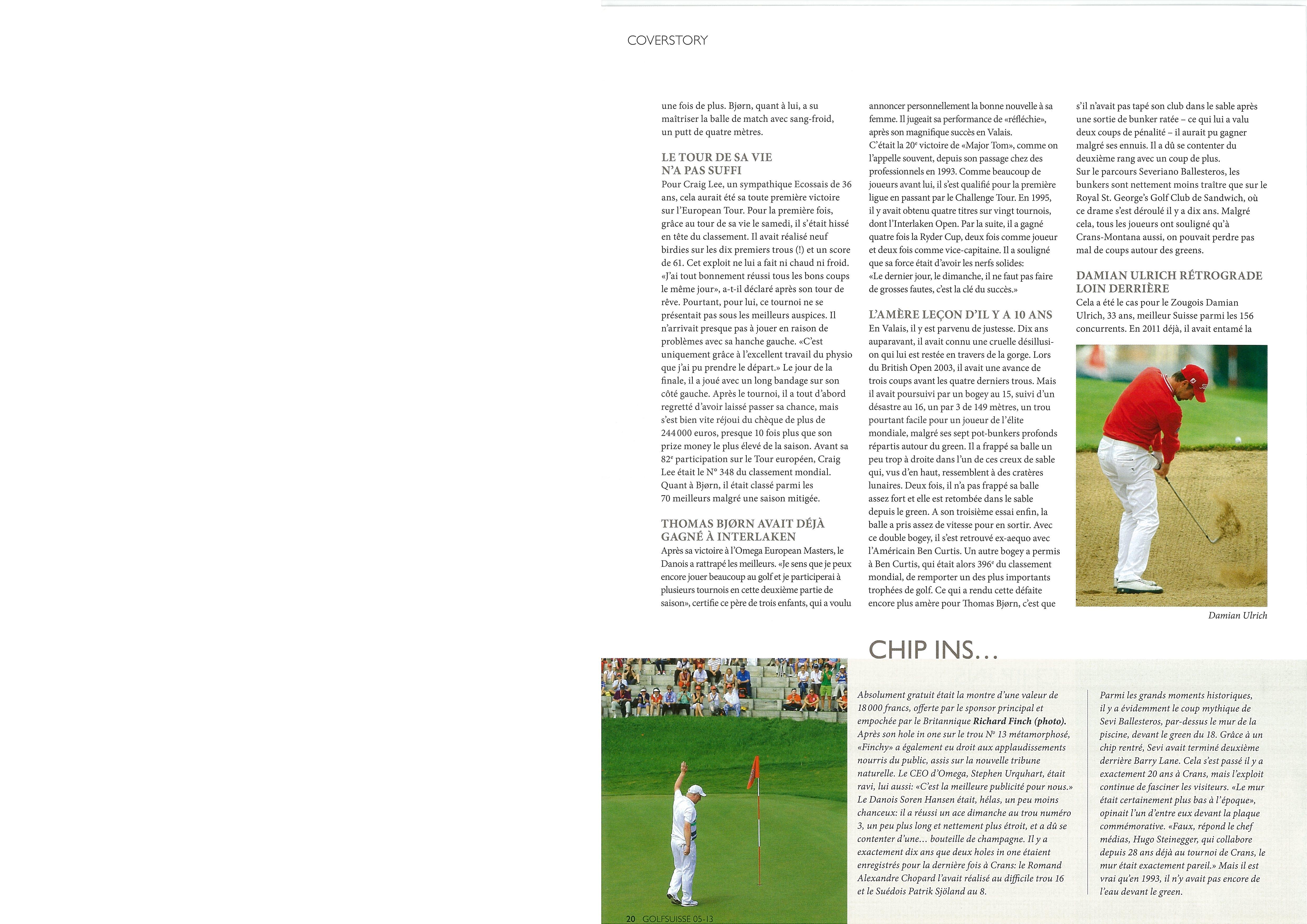 COVERSTORY

une fois de plus. Bjørn, quant à lui, a su maîtriser la balle de match avec sang-froid, un putt de quatre mètres.

LE TOUR DE SA VIE N'A PAS SUFFI

Pour Craig Lee, un sympathique Ecossais de 36 ans, cela aurait été sa toute première victoire sur l'European Tour. Pour la première fois, grâce au tour de sa vie le samedi, il s'était hissé en tête du classement. Il avait réalisé neuf birdies sur les dix premiers trous (!) et un score de 61. Cet exploit ne lui a fait ni chaud ni froid. «J'ai tout bonnement réussi tous les bons coups le même jour», a-t-il déclaré après son tour de rêve. Pourtant, pour lui, ce tournoi ne se présentait pas sous les meilleurs auspices. Il n'arrivait presque pas à jouer en raison de problèmes avec sa hanche gauche. «C'est uniquement grâce à l'excellent travail du physio que j'ai pu prendre le départ.» Le jour de la finale, il a joué avec un long bandage sur son côté gauche. Après le tournoi, il a tout d'abord regretté d'avoir laissé passer sa chance, mais s'est bien vite réjoui du chèque de plus de 244 000 euros, presque 10 fois plus que son prize money le plus élevé de la saison. Avant sa 82$^e$ participation sur le Tour européen, Craig Lee était le N° 348 du classement mondial. Quant à Bjørn, il était classé parmi les 70 meilleurs malgré une saison mitigée.

THOMAS BJØRN AVAIT DÉJÀ GAGNÉ À INTERLAKEN

Après sa victoire à l'Omega European Masters, le Danois a rattrapé les meilleurs. «Je sens que je peux encore jouer beaucoup au golf et je participerai à plusieurs tournois en cette deuxième partie de saison», certifie ce père de trois enfants, qui a voulu annoncer personnellement la bonne nouvelle à sa femme. Il jugeait sa performance de «réfléchie», après son magnifique succès en Valais.
C'était la 20$^e$ victoire de «Major Tom», comme on l'appelle souvent, depuis son passage chez des professionnels en 1993. Comme beaucoup de joueurs avant lui, il s'est qualifié pour la première ligue en passant par le Challenge Tour. En 1995, il y avait obtenu quatre titres sur vingt tournois, dont l'Interlaken Open. Par la suite, il a gagné quatre fois la Ryder Cup, deux fois comme joueur et deux fois comme vice-capitaine. Il a souligné que sa force était d'avoir les nerfs solides: «Le dernier jour, le dimanche, il ne faut pas faire de grosses fautes, c'est la clé du succès.»

L'AMÈRE LEÇON D'IL Y A 10 ANS

En Valais, il y est parvenu de justesse. Dix ans auparavant, il avait connu une cruelle désillusion qui lui est restée en travers de la gorge. Lors du British Open 2003, il avait une avance de trois coups avant les quatre derniers trous. Mais il avait poursuivi par un bogey au 15, suivi d'un désastre au 16, un par 3 de 149 mètres, un trou pourtant facile pour un joueur de l'élite mondiale, malgré ses sept pot-bunkers profonds répartis autour du green. Il a frappé sa balle un peu trop à droite dans l'un de ces creux de sable qui, vus d'en haut, ressemblent à des cratères lunaires. Deux fois, il n'a pas frappé sa balle assez fort et elle est retombée dans le sable depuis le green. A son troisième essai enfin, la balle a pris assez de vitesse pour en sortir. Avec ce double bogey, il s'est retrouvé ex-aequo avec l'Américain Ben Curtis. Un autre bogey a permis à Ben Curtis, qui était alors 396$^e$ du classement mondial, de remporter un des plus importants trophées de golf. Ce qui a rendu cette défaite encore plus amère pour Thomas Bjørn, c'est que s'il n'avait pas tapé son club dans le sable après une sortie de bunker ratée – ce qui lui a valu deux coups de pénalité – il aurait pu gagner malgré ses ennuis. Il a dû se contenter du deuxième rang avec un coup de plus.
Sur le parcours Severiano Ballesteros, les bunkers sont nettement moins traître que sur le Royal St. George's Golf Club de Sandwich, où ce drame s'est déroulé il y a dix ans. Malgré cela, tous les joueurs ont souligné qu'à Crans-Montana aussi, on pouvait perdre pas mal de coups autour des greens.

DAMIAN ULRICH RÉTROGRADE LOIN DERRIÈRE

Cela a été le cas pour le Zougois Damian Ulrich, 33 ans, meilleur Suisse parmi les 156 concurrents. En 2011 déjà, il avait entamé la

Damian Ulrich

CHIP INS...

Absolument gratuit était la montre d'une valeur de 18 000 francs, offerte par le sponsor principal et empochée par le Britannique Richard Finch (photo). Après son hole in one sur le trou N° 13 métamorphosé, «Finchy» a également eu droit aux applaudissements nourris du public, assis sur la nouvelle tribune naturelle. Le CEO d'Omega, Stephen Urquhart, était ravi, lui aussi: «C'est la meilleure publicité pour nous.» Le Danois Soren Hansen était, hélas, un peu moins chanceux: il a réussi un ace dimanche au trou numéro 3, un peu plus long et nettement plus étroit, et a dû se contenter d'une... bouteille de champagne. Il y a exactement dix ans que deux holes in one étaient enregistrés pour la dernière fois à Crans: le Romand Alexandre Chopard l'avait réalisé au difficile trou 16 et le Suédois Patrik Sjöland au 8.

Parmi les grands moments historiques, il y a évidemment le coup mythique de Sevi Ballesteros, par-dessus le mur de la piscine, devant le green du 18. Grâce à un chip rentré, Sevi avait terminé deuxième derrière Barry Lane. Cela s'est passé il y a exactement 20 ans à Crans, mais l'exploit continue de fasciner les visiteurs. «Le mur était certainement plus bas à l'époque», opinait l'un d'entre eux devant la plaque commémorative. «Faux, répond le chef médias, Hugo Steinegger, qui collabore depuis 28 ans déjà au tournoi de Crans, le mur était exactement pareil.» Mais il est vrai qu'en 1993, il n'y avait pas encore de l'eau devant le green.

20 GOLFSUISSE 05-13